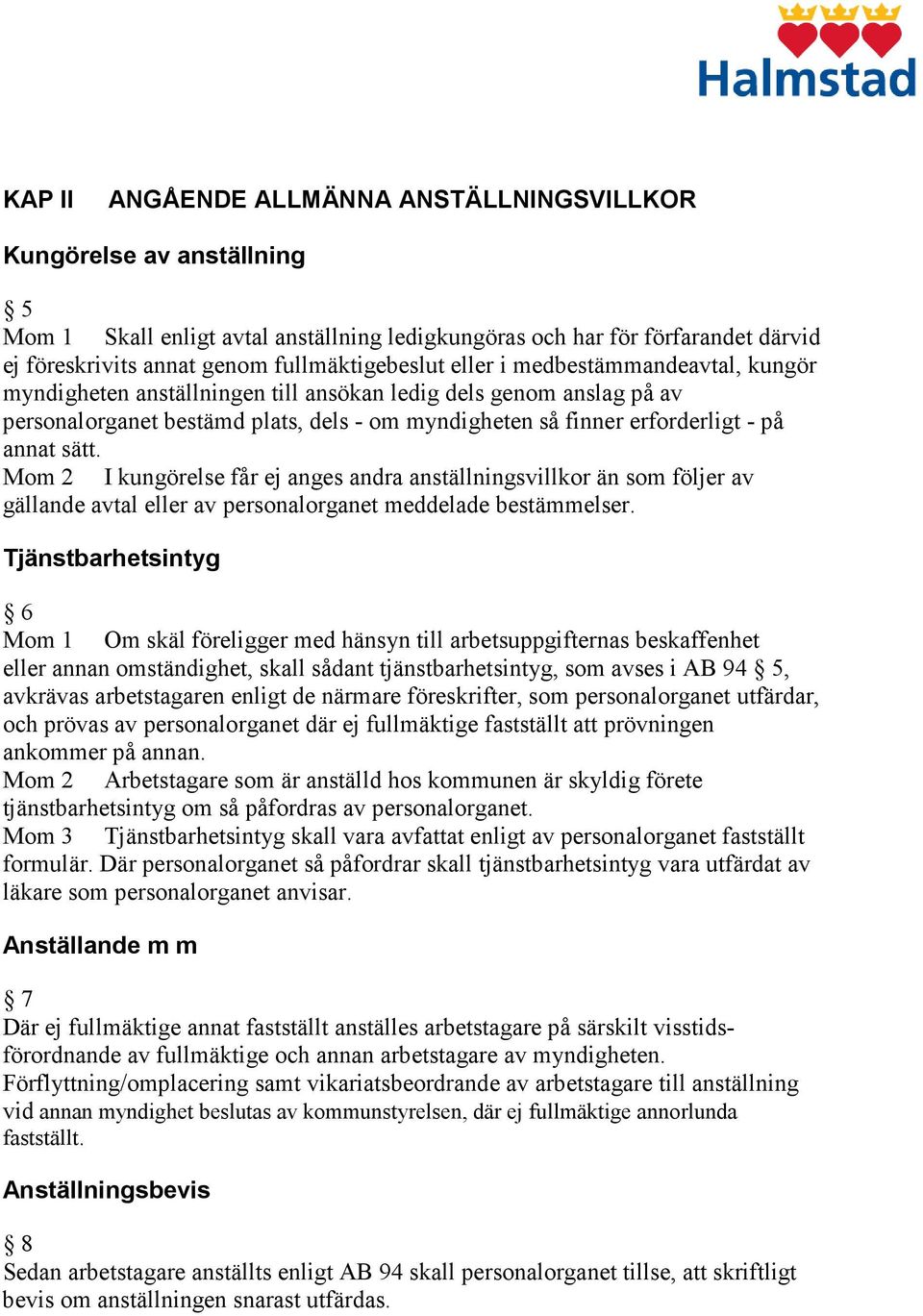 Halmstad

KAP II ANGÅENDE ALLMÄNNA ANSTÄLLNINGSVILLKOR

Kungörelse av anställning

§ 5
Mom 1 Skall enligt avtal anställning ledigkungöras och har för förfarandet därvid ej föreskrivits annat genom fullmäktigebeslut eller i medbestämmandeavtal, kungör myndigheten anställningen till ansökan ledig dels genom anslag på av personalorganet bestämd plats, dels - om myndigheten så finner erforderligt - på annat sätt.
Mom 2 I kungörelse får ej anges andra anställningsvillkor än som följer av gällande avtal eller av personalorganet meddelade bestämmelser.

Tjänstbarhetsintyg

§ 6
Mom 1 Om skäl föreligger med hänsyn till arbetsuppgifternas beskaffenhet eller annan omständighet, skall sådant tjänstbarhetsintyg, som avses i AB 94 § 5, avkrävas arbetstagaren enligt de närmare föreskrifter, som personalorganet utfärdar, och prövas av personalorganet där ej fullmäktige fastställt att prövningen ankommer på annan.
Mom 2 Arbetstagare som är anställd hos kommunen är skyldig förete tjänstbarhetsintyg om så påfordras av personalorganet.
Mom 3 Tjänstbarhetsintyg skall vara avfattat enligt av personalorganet fastställt formulär. Där personalorganet så påfordrar skall tjänstbarhetsintyg vara utfärdat av läkare som personalorganet anvisar.

Anställande m m

§ 7
Där ej fullmäktige annat fastställt anställes arbetstagare på särskilt visstidsförordnande av fullmäktige och annan arbetstagare av myndigheten.
Förflyttning/omplacering samt vikariatsbeordrande av arbetstagare till anställning vid annan myndighet beslutas av kommunstyrelsen, där ej fullmäktige annorlunda fastställt.

Anställningsbevis

§ 8
Sedan arbetstagare anställts enligt AB 94 skall personalorganet tillse, att skriftligt bevis om anställningen snarast utfärdas.